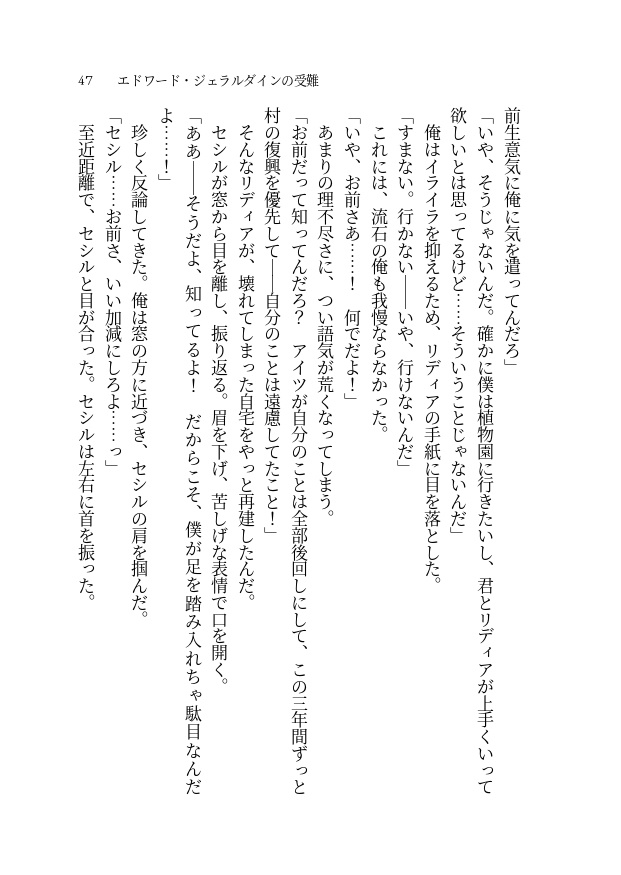 47　エドワード・ジェラルダインの受難

前生意気に俺に気を遣ってんだろ」

「いや、そうじゃないんだ。確かに僕は植物園に行きたいし、君とリディアが上手くいって欲しいとは思ってるけど……そういうことじゃないんだ」

俺はイライラを抑えるため、リディアの手紙に目を落とした。

「すまない。行かない――いや、行けないんだ」

これには、流石の俺も我慢ならなかった。

「いや、お前さあ……！　何でだよ！」

あまりの理不尽さに、つい語気が荒くなってしまう。

「お前だって知ってんだろ？　アイツが自分のことは全部後回しにして、この三年間ずっと村の復興を優先して――自分のことは遠慮してたこと！」

そんなリディアが、壊れてしまった自宅をやっと再建したんだ。

セシルが窓から目を離し、振り返る。眉を下げ、苦しげな表情で口を開く。

「ああ――そうだよ、知ってるよ！　だからこそ、僕が足を踏み入れちゃ駄目なんだよ……！」

珍しく反論してきた。俺は窓の方に近づき、セシルの肩を掴んだ。

「セシル……お前さ、いい加減にしろよ……っ」

至近距離で、セシルと目が合った。セシルは左右に首を振った。